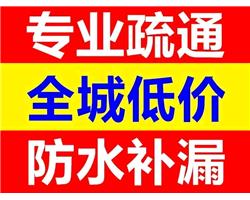 专业疏通

全城低价

防水补漏